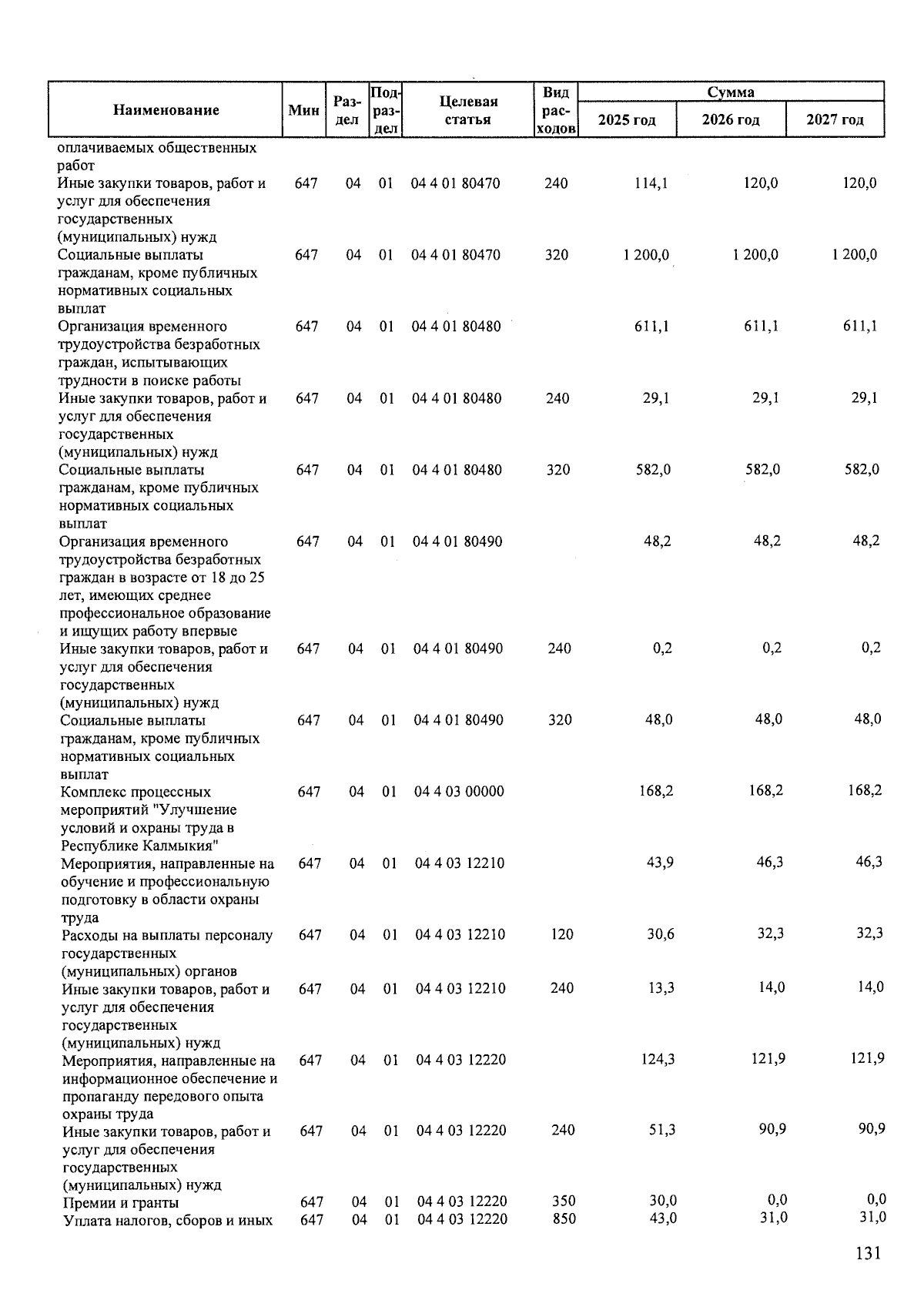 | Наименование | Мин | Раздел | Подраздел | Целевая статья | Вид расходов | Сумма 2025 год | Сумма 2026 год | Сумма 2027 год |
|---|---|---|---|---|---|---|---|---|
| оплачиваемых общественных работ | | | | | | | | |
| Иные закупки товаров, работ и услуг для обеспечения государственных (муниципальных) нужд | 647 | 04 | 01 | 04 4 01 80470 | 240 | 114,1 | 120,0 | 120,0 |
| Социальные выплаты гражданам, кроме публичных нормативных социальных выплат | 647 | 04 | 01 | 04 4 01 80470 | 320 | 1 200,0 | 1 200,0 | 1 200,0 |
| Организация временного трудоустройства безработных граждан, испытывающих трудности в поиске работы | 647 | 04 | 01 | 04 4 01 80480 | | 611,1 | 611,1 | 611,1 |
| Иные закупки товаров, работ и услуг для обеспечения государственных (муниципальных) нужд | 647 | 04 | 01 | 04 4 01 80480 | 240 | 29,1 | 29,1 | 29,1 |
| Социальные выплаты гражданам, кроме публичных нормативных социальных выплат | 647 | 04 | 01 | 04 4 01 80480 | 320 | 582,0 | 582,0 | 582,0 |
| Организация временного трудоустройства безработных граждан в возрасте от 18 до 25 лет, имеющих среднее профессиональное образование и ищущих работу впервые | 647 | 04 | 01 | 04 4 01 80490 | | 48,2 | 48,2 | 48,2 |
| Иные закупки товаров, работ и услуг для обеспечения государственных (муниципальных) нужд | 647 | 04 | 01 | 04 4 01 80490 | 240 | 0,2 | 0,2 | 0,2 |
| Социальные выплаты гражданам, кроме публичных нормативных социальных выплат | 647 | 04 | 01 | 04 4 01 80490 | 320 | 48,0 | 48,0 | 48,0 |
| Комплекс процессных мероприятий "Улучшение условий и охраны труда в Республике Калмыкия" | 647 | 04 | 01 | 04 4 03 00000 | | 168,2 | 168,2 | 168,2 |
| Мероприятия, направленные на обучение и профессиональную подготовку в области охраны труда | 647 | 04 | 01 | 04 4 03 12210 | | 43,9 | 46,3 | 46,3 |
| Расходы на выплаты персоналу государственных (муниципальных) органов | 647 | 04 | 01 | 04 4 03 12210 | 120 | 30,6 | 32,3 | 32,3 |
| Иные закупки товаров, работ и услуг для обеспечения государственных (муниципальных) нужд | 647 | 04 | 01 | 04 4 03 12210 | 240 | 13,3 | 14,0 | 14,0 |
| Мероприятия, направленные на информационное обеспечение и пропаганду передового опыта охраны труда | 647 | 04 | 01 | 04 4 03 12220 | | 124,3 | 121,9 | 121,9 |
| Иные закупки товаров, работ и услуг для обеспечения государственных (муниципальных) нужд | 647 | 04 | 01 | 04 4 03 12220 | 240 | 51,3 | 90,9 | 90,9 |
| Премии и гранты | 647 | 04 | 01 | 04 4 03 12220 | 350 | 30,0 | 0,0 | 0,0 |
| Уплата налогов, сборов и иных | 647 | 04 | 01 | 04 4 03 12220 | 850 | 43,0 | 31,0 | 31,0 |

131